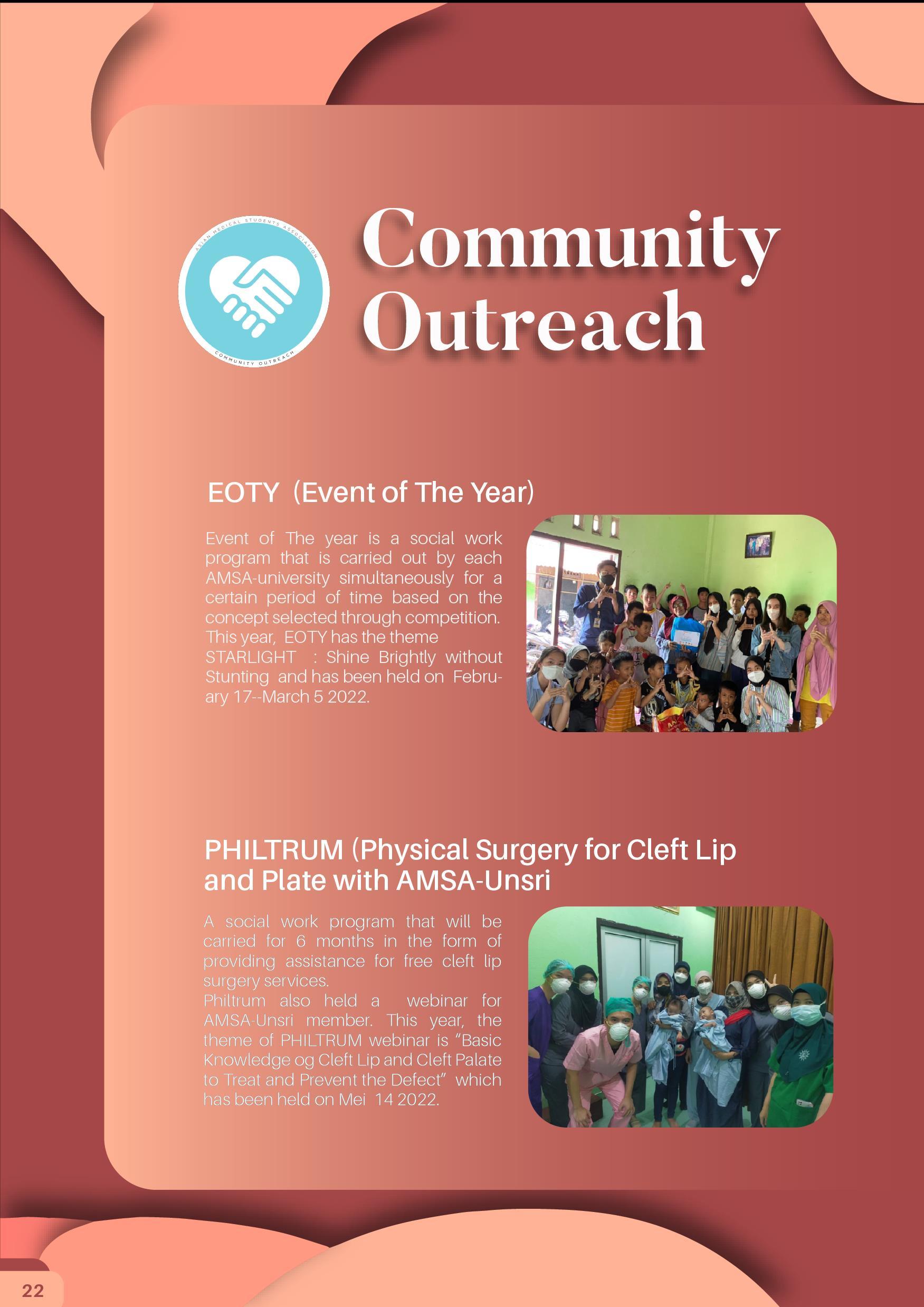 ASIAN MEDICAL STUDENTS ASSOCIATION
COMMUNITY OUTREACH

Community Outreach

EOTY (Event of The Year)

Event of The year is a social work program that is carried out by each AMSA-university simultaneously for a certain period of time based on the concept selected through competition. This year, EOTY has the theme STARLIGHT : Shine Brightly without Stunting and has been held on February 17--March 5 2022.

PHILTRUM (Physical Surgery for Cleft Lip and Plate with AMSA-Unsri

A social work program that will be carried for 6 months in the form of providing assistance for free cleft lip surgery services.
Philtrum also held a webinar for AMSA-Unsri member. This year, the theme of PHILTRUM webinar is "Basic Knowledge og Cleft Lip and Cleft Palate to Treat and Prevent the Defect" which has been held on Mei 14 2022.

22